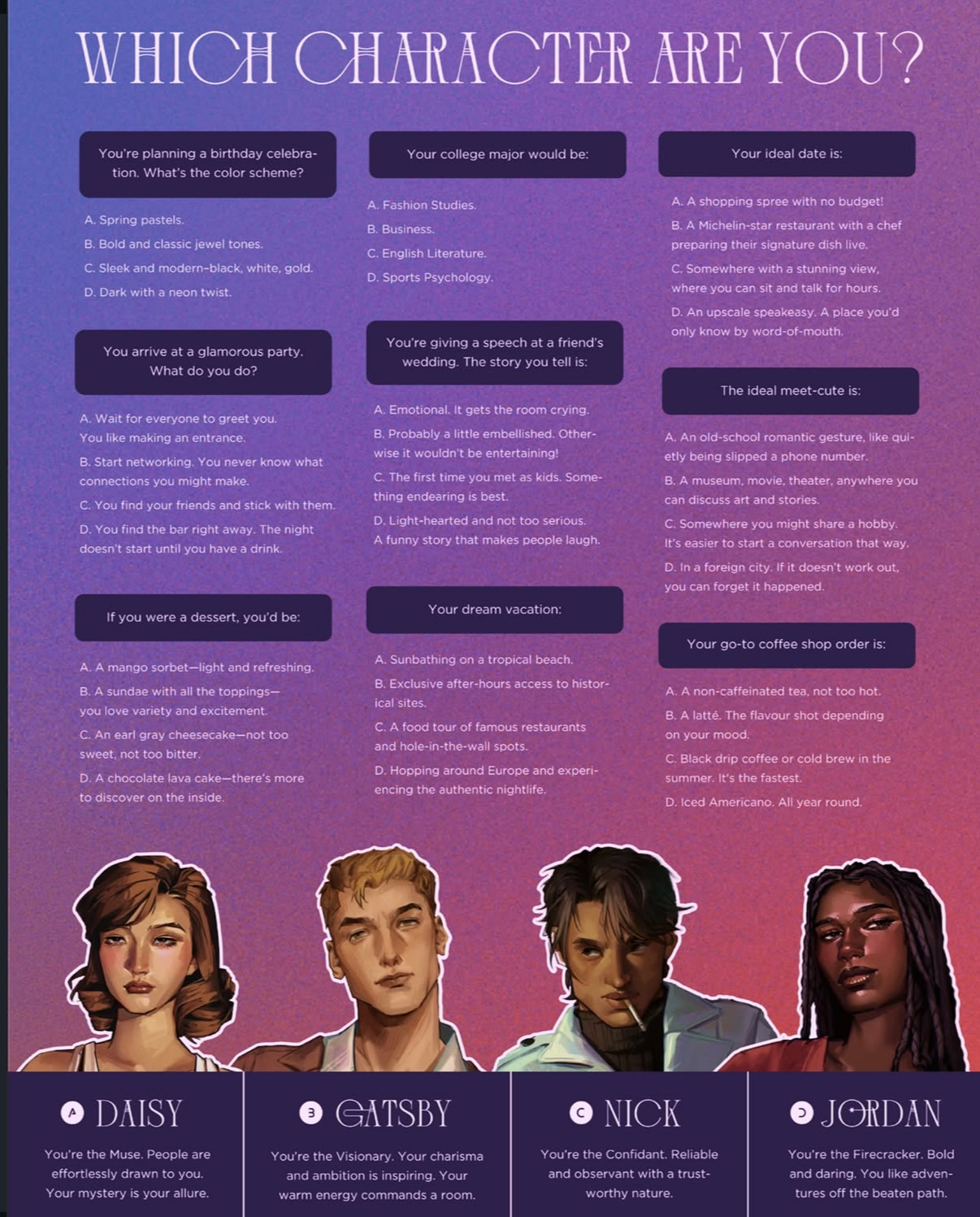 WHICH CHARACTER ARE YOU?

You're planning a birthday celebration. What's the color scheme?

A. Spring pastels.
B. Bold and classic jewel tones.
C. Sleek and modern-black, white, gold.
D. Dark with a neon twist.

You arrive at a glamorous party. What do you do?

A. Wait for everyone to greet you. You like making an entrance.
B. Start networking. You never know what connections you might make.
C. You find your friends and stick with them.
D. You find the bar right away. The night doesn't start until you have a drink.

If you were a dessert, you'd be:

A. A mango sorbet—light and refreshing.
B. A sundae with all the toppings—you love variety and excitement.
C. An earl gray cheesecake—not too sweet, not too bitter.
D. A chocolate lava cake—there's more to discover on the inside.

Your college major would be:

A. Fashion Studies.
B. Business.
C. English Literature.
D. Sports Psychology.

You're giving a speech at a friend's wedding. The story you tell is:

A. Emotional. It gets the room crying.
B. Probably a little embellished. Otherwise it wouldn't be entertaining!
C. The first time you met as kids. Something endearing is best.
D. Light-hearted and not too serious. A funny story that makes people laugh.

Your dream vacation:

A. Sunbathing on a tropical beach.
B. Exclusive after-hours access to historical sites.
C. A food tour of famous restaurants and hole-in-the-wall spots.
D. Hopping around Europe and experiencing the authentic nightlife.

Your ideal date is:

A. A shopping spree with no budget!
B. A Michelin-star restaurant with a chef preparing their signature dish live.
C. Somewhere with a stunning view, where you can sit and talk for hours.
D. An upscale speakeasy. A place you'd only know by word-of-mouth.

The ideal meet-cute is:

A. An old-school romantic gesture, like quietly being slipped a phone number.
B. A museum, movie, theater, anywhere you can discuss art and stories.
C. Somewhere you might share a hobby. It's easier to start a conversation that way.
D. In a foreign city. If it doesn't work out, you can forget it happened.

Your go-to coffee shop order is:

A. A non-caffeinated tea, not too hot.
B. A latté. The flavour shot depending on your mood.
C. Black drip coffee or cold brew in the summer. It's the fastest.
D. Iced Americano. All year round.

A DAISY
You're the Muse. People are effortlessly drawn to you. Your mystery is your allure.

B GATSBY
You're the Visionary. Your charisma and ambition is inspiring. Your warm energy commands a room.

C NICK
You're the Confidant. Reliable and observant with a trustworthy nature.

D JORDAN
You're the Firecracker. Bold and daring. You like adventures off the beaten path.